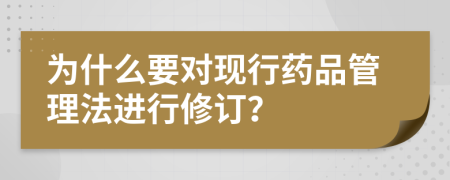 为什么要对现行药品管理法进行修订？